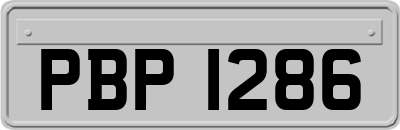 PBP 1286